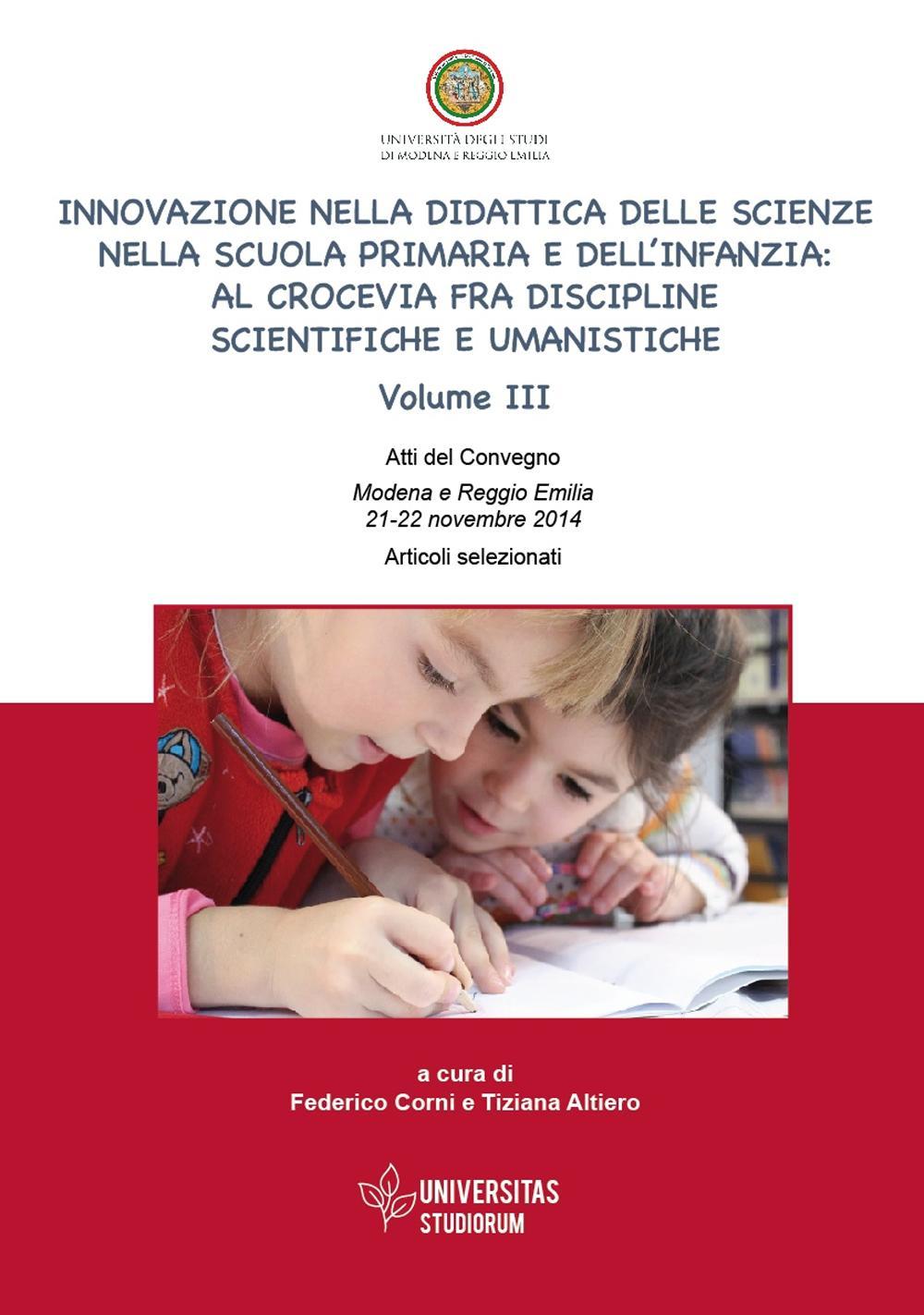 UNIVERSITÀ DEGLI STUDI
DI MODENA E REGGIO EMILIA

INNOVAZIONE NELLA DIDATTICA DELLE SCIENZE NELLA SCUOLA PRIMARIA E DELL'INFANZIA: AL CROCEVIA FRA DISCIPLINE SCIENTIFICHE E UMANISTICHE

Volume III

Atti del Convegno

Modena e Reggio Emilia
21-22 novembre 2014

Articoli selezionati

a cura di
Federico Corni e Tiziana Altiero

UNIVERSITAS
STUDIORUM